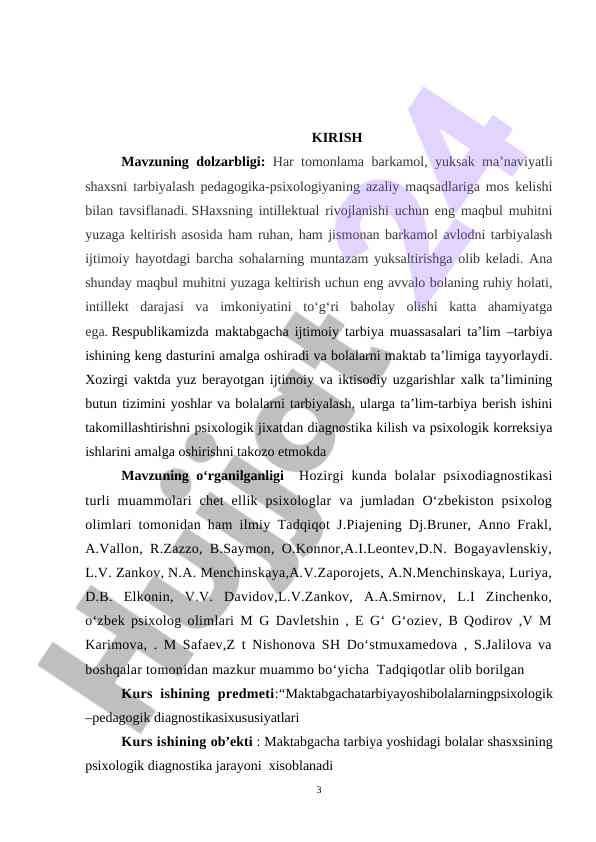 KIRISH

Mavzuning dolzarbligi: Har tomonlama barkamol, yuksak ma’naviyatli shaxsni tarbiyalash pedagogika-psixologiyaning azaliy maqsadlariga mos kelishi bilan tavsiflanadi. SHaxsning intillektual rivojlanishi uchun eng maqbul muhitni yuzaga keltirish asosida ham ruhan, ham jismonan barkamol avlodni tarbiyalash ijtimoiy hayotdagi barcha sohalarning muntazam yuksaltirishga olib keladi. Ana shunday maqbul muhitni yuzaga keltirish uchun eng avvalo bolaning ruhiy holati, intillekt darajasi va imkoniyatini to‘g‘ri baholay olishi katta ahamiyatga ega. Respublikamizda maktabgacha ijtimoiy tarbiya muassasalari ta’lim –tarbiya ishining keng dasturini amalga oshiradi va bolalarni maktab ta’limiga tayyorlaydi. Xozirgi vaktda yuz berayotgan ijtimoiy va iktisodiy uzgarishlar xalk ta’limining butun tizimini yoshlar va bolalarni tarbiyalash, ularga ta’lim-tarbiya berish ishini takomillashtirishni psixologik jixatdan diagnostika kilish va psixologik korreksiya ishlarini amalga oshirishni takozo etmokda

Mavzuning o‘rganilganligi Hozirgi kunda bolalar psixodiagnostikasi turli muammolari chet ellik psixologlar va jumladan O‘zbekiston psixolog olimlari tomonidan ham ilmiy Tadqiqot J.Piajening Dj.Bruner, Anno Frakl, A.Vallon, R.Zazzo, B.Saymon, O.Konnor,A.I.Leontev,D.N. Bogayavlenskiy, L.V. Zankov, N.A. Menchinskaya,A.V.Zaporojets, A.N.Menchinskaya, Luriya, D.B. Elkonin, V.V. Davidov,L.V.Zankov, A.A.Smirnov, L.I Zinchenko, o‘zbek psixolog olimlari M G Davletshin , E G‘ G‘oziev, B Qodirov ,V M Karimova, . M Safaev,Z t Nishonova SH Do‘stmuxamedova , S.Jalilova va boshqalar tomonidan mazkur muammo bo‘yicha Tadqiqotlar olib borilgan

Kurs ishining predmeti:“Maktabgachatarbiyayoshibolalarningpsixologik –pedagogik diagnostikasixususiyatlari

Kurs ishining ob’ekti : Maktabgacha tarbiya yoshidagi bolalar shasxsining psixologik diagnostika jarayoni xisoblanadi

3

Hujjat 24